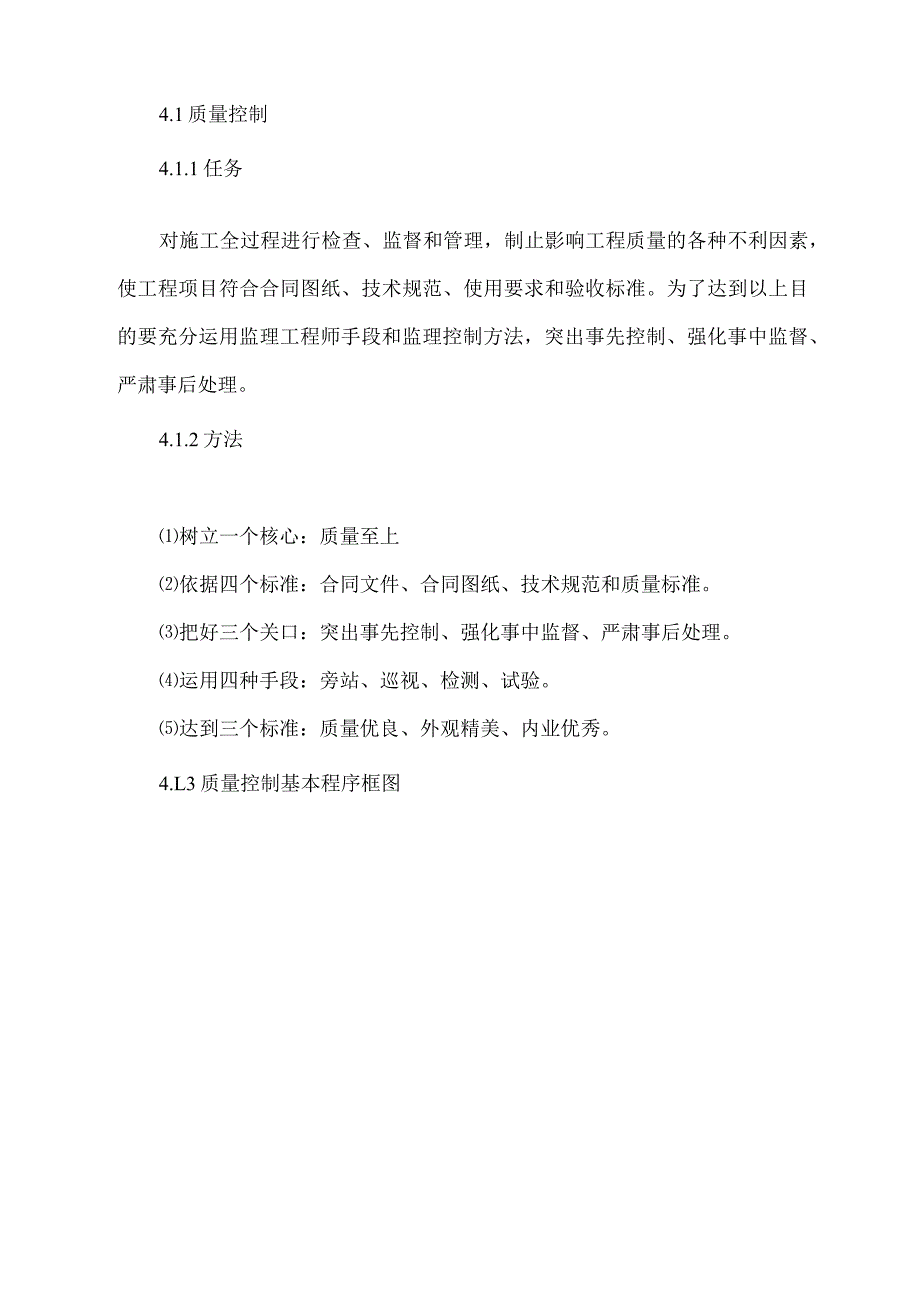 4.1 质量控制

4.1.1 任务

对施工全过程进行检查、监督和管理，制止影响工程质量的各种不利因素，使工程项目符合合同图纸、技术规范、使用要求和验收标准。为了达到以上目的要充分运用监理工程师手段和监理控制方法，突出事先控制、强化事中监督、严肃事后处理。

4.1.2 方法

⑴树立一个核心：质量至上

⑵依据四个标准：合同文件、合同图纸、技术规范和质量标准。

⑶把好三个关口：突出事先控制、强化事中监督、严肃事后处理。

⑷运用四种手段：旁站、巡视、检测、试验。

⑸达到三个标准：质量优良、外观精美、内业优秀。

4.L3 质量控制基本程序框图